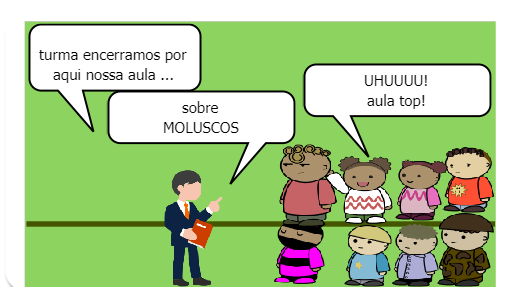 turma encerramos por aqui nossa aula ...

sobre MOLUSCOS

UHUUUU! aula top!